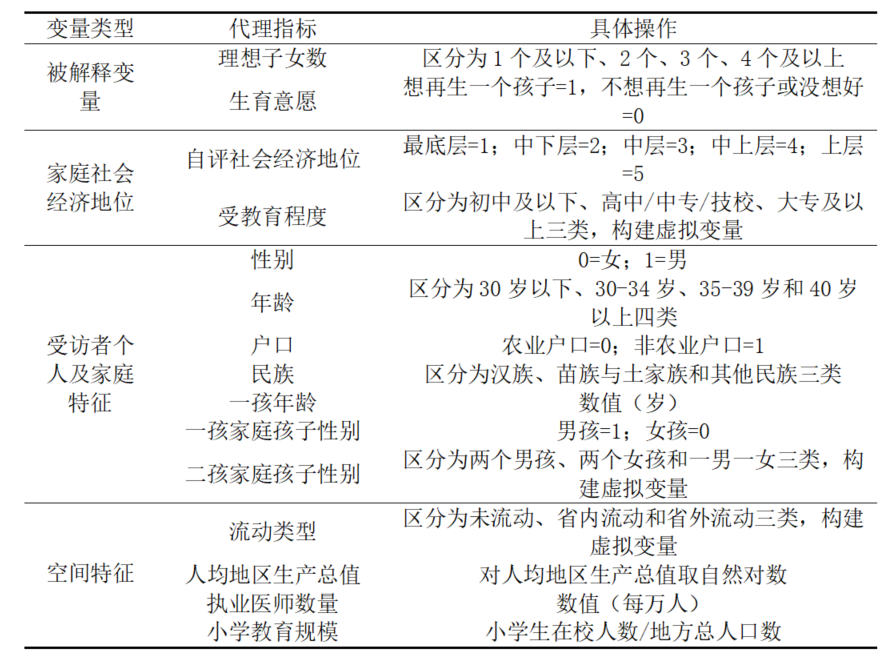 | 变量类型 | 代理指标 | 具体操作 |
|---|---|---|
| 被解释变量 | 理想子女数 | 区分为 1 个及以下、2 个、3 个、4 个及以上 |
| | 生育意愿 | 想再生一个孩子=1，不想再生一个孩子或没想好=0 |
| 家庭社会经济地位 | 自评社会经济地位 | 最底层=1；中下层=2；中层=3；中上层=4；上层=5 |
| | 受教育程度 | 区分为初中及以下、高中/中专/技校、大专及以上三类，构建虚拟变量 |
| 受访者个人及家庭特征 | 性别 | 0=女；1=男 |
| | 年龄 | 区分为 30 岁以下、30-34 岁、35-39 岁和 40 岁以上四类 |
| | 户口 | 农业户口=0；非农业户口=1 |
| | 民族 | 区分为汉族、苗族与土家族和其他民族三类 |
| | 一孩年龄 | 数值（岁） |
| | 一孩家庭孩子性别 | 男孩=1；女孩=0 |
| | 二孩家庭孩子性别 | 区分为两个男孩、两个女孩和一男一女三类，构建虚拟变量 |
| 空间特征 | 流动类型 | 区分为未流动、省内流动和省外流动三类，构建虚拟变量 |
| | 人均地区生产总值 | 对人均地区生产总值取自然对数 |
| | 执业医师数量 | 数值（每万人） |
| | 小学教育规模 | 小学生在校人数/地方总人口数 |